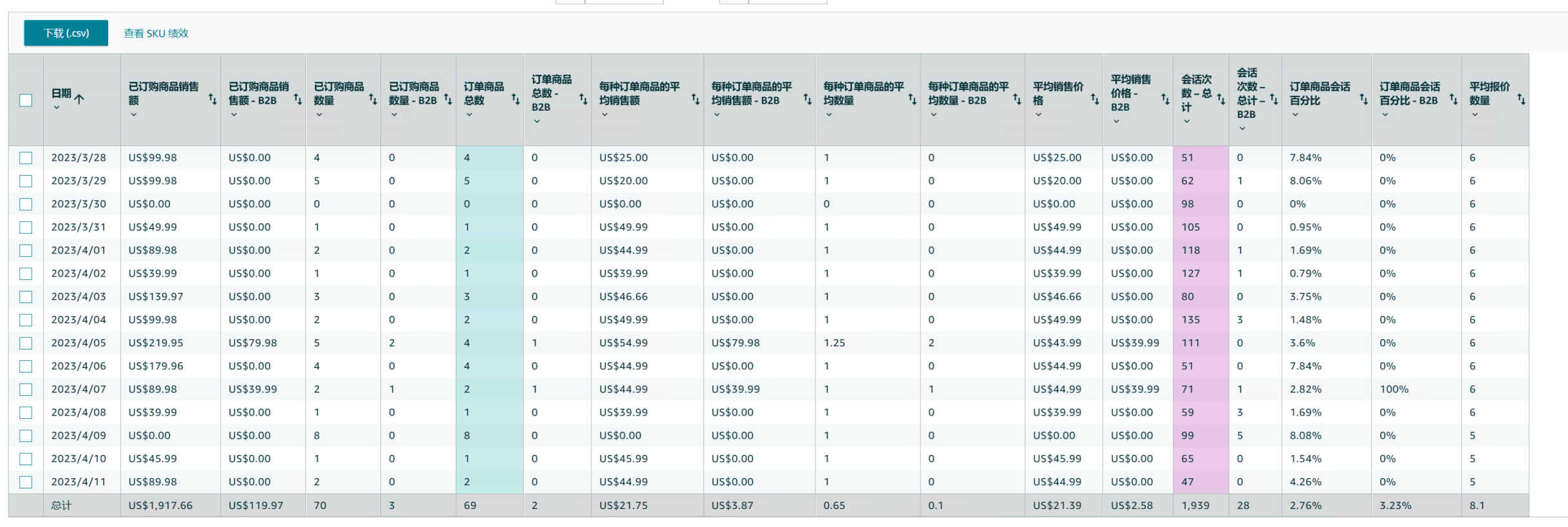 下载 (.csv)

查看 SKU 绩效

| 日期 | 已订购商品销售额 | 已订购商品销售额 - B2B | 已订购商品数量 | 已订购商品数量 - B2B | 订单商品总数 | 订单商品总数 - B2B | 每种订单商品的平均销售额 | 每种订单商品的平均销售额 - B2B | 每种订单商品的平均数量 | 每种订单商品的平均数量 - B2B | 平均销售价格 | 平均销售价格 - B2B | 会话次数 – 总计 | 会话次数 – 总计 – B2B | 订单商品会话百分比 | 订单商品会话百分比 - B2B | 平均报价数量 |
|---|---|---|---|---|---|---|---|---|---|---|---|---|---|---|---|---|---|
| 2023/3/28 | US$99.98 | US$0.00 | 4 | 0 | 4 | 0 | US$25.00 | US$0.00 | 1 | 0 | US$25.00 | US$0.00 | 51 | 0 | 7.84% | 0% | 6 |
| 2023/3/29 | US$99.98 | US$0.00 | 5 | 0 | 5 | 0 | US$20.00 | US$0.00 | 1 | 0 | US$20.00 | US$0.00 | 62 | 1 | 8.06% | 0% | 6 |
| 2023/3/30 | US$0.00 | US$0.00 | 0 | 0 | 0 | 0 | US$0.00 | US$0.00 | 0 | 0 | US$0.00 | US$0.00 | 98 | 0 | 0% | 0% | 6 |
| 2023/3/31 | US$49.99 | US$0.00 | 1 | 0 | 1 | 0 | US$49.99 | US$0.00 | 1 | 0 | US$49.99 | US$0.00 | 105 | 0 | 0.95% | 0% | 6 |
| 2023/4/01 | US$89.98 | US$0.00 | 2 | 0 | 2 | 0 | US$44.99 | US$0.00 | 1 | 0 | US$44.99 | US$0.00 | 118 | 1 | 1.69% | 0% | 6 |
| 2023/4/02 | US$39.99 | US$0.00 | 1 | 0 | 1 | 0 | US$39.99 | US$0.00 | 1 | 0 | US$39.99 | US$0.00 | 127 | 1 | 0.79% | 0% | 6 |
| 2023/4/03 | US$139.97 | US$0.00 | 3 | 0 | 3 | 0 | US$46.66 | US$0.00 | 1 | 0 | US$46.66 | US$0.00 | 80 | 0 | 3.75% | 0% | 6 |
| 2023/4/04 | US$99.98 | US$0.00 | 2 | 0 | 2 | 0 | US$49.99 | US$0.00 | 1 | 0 | US$49.99 | US$0.00 | 135 | 3 | 1.48% | 0% | 6 |
| 2023/4/05 | US$219.95 | US$79.98 | 5 | 2 | 4 | 1 | US$54.99 | US$79.98 | 1.25 | 2 | US$43.99 | US$39.99 | 111 | 0 | 3.6% | 0% | 6 |
| 2023/4/06 | US$179.96 | US$0.00 | 4 | 0 | 4 | 0 | US$44.99 | US$0.00 | 1 | 0 | US$44.99 | US$0.00 | 51 | 0 | 7.84% | 0% | 6 |
| 2023/4/07 | US$89.98 | US$39.99 | 2 | 1 | 2 | 1 | US$44.99 | US$39.99 | 1 | 1 | US$44.99 | US$39.99 | 71 | 1 | 2.82% | 100% | 6 |
| 2023/4/08 | US$39.99 | US$0.00 | 1 | 0 | 1 | 0 | US$39.99 | US$0.00 | 1 | 0 | US$39.99 | US$0.00 | 59 | 3 | 1.69% | 0% | 6 |
| 2023/4/09 | US$0.00 | US$0.00 | 8 | 0 | 8 | 0 | US$0.00 | US$0.00 | 1 | 0 | US$0.00 | US$0.00 | 99 | 5 | 8.08% | 0% | 5 |
| 2023/4/10 | US$45.99 | US$0.00 | 1 | 0 | 1 | 0 | US$45.99 | US$0.00 | 1 | 0 | US$45.99 | US$0.00 | 65 | 0 | 1.54% | 0% | 5 |
| 2023/4/11 | US$89.98 | US$0.00 | 2 | 0 | 2 | 0 | US$44.99 | US$0.00 | 1 | 0 | US$44.99 | US$0.00 | 47 | 0 | 4.26% | 0% | 5 |
| 总计 | US$1,917.66 | US$119.97 | 70 | 3 | 69 | 2 | US$21.75 | US$3.87 | 0.65 | 0.1 | US$21.39 | US$2.58 | 1,939 | 28 | 2.76% | 3.23% | 8.1 |